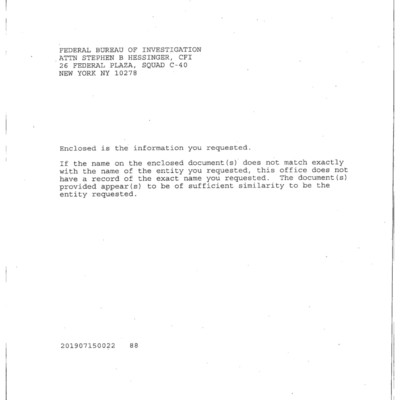 FEDERAL BUREAU OF INVESTIGATION
ATTN STEPHEN B HESSINGER, CFI
26 FEDERAL PLAZA, SQUAD C-40
NEW YORK NY 10278

Enclosed is the information you requested.

If the name on the enclosed document(s) does not match exactly with the name of the entity you requested, this office does not have a record of the exact name you requested. The document(s) provided appear(s) to be of sufficient similarity to be the entity requested.

201907150022 88